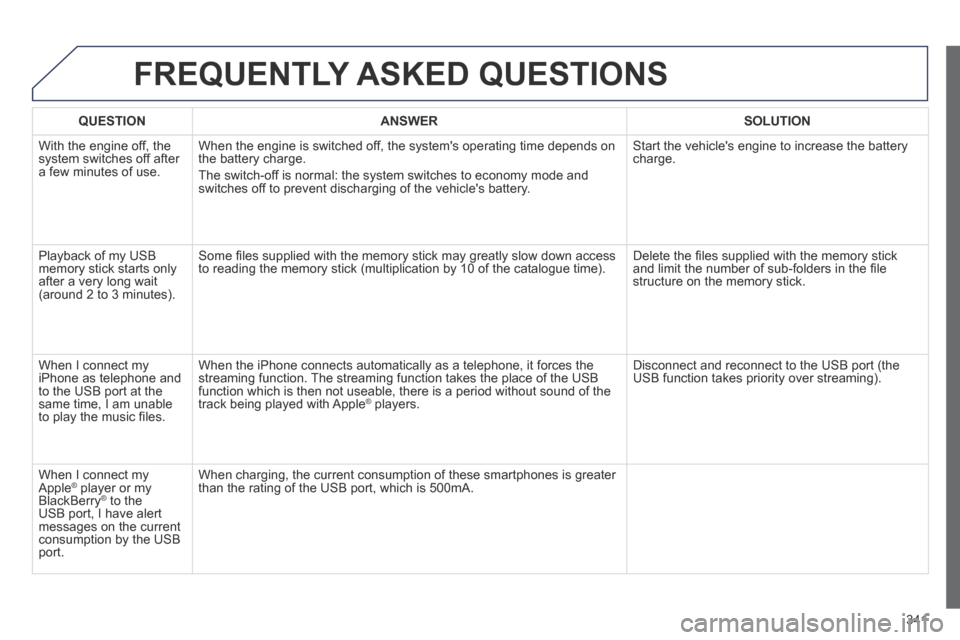 FREQUENTLY ASKED QUESTIONS

| QUESTION | ANSWER | SOLUTION |
|---|---|---|
| With the engine off, the system switches off after a few minutes of use. | When the engine is switched off, the system's operating time depends on the battery charge. The switch-off is normal: the system switches to economy mode and switches off to prevent discharging of the vehicle's battery. | Start the vehicle's engine to increase the battery charge. |
| Playback of my USB memory stick starts only after a very long wait (around 2 to 3 minutes). | Some files supplied with the memory stick may greatly slow down access to reading the memory stick (multiplication by 10 of the catalogue time). | Delete the files supplied with the memory stick and limit the number of sub-folders in the file structure on the memory stick. |
| When I connect my iPhone as telephone and to the USB port at the same time, I am unable to play the music files. | When the iPhone connects automatically as a telephone, it forces the streaming function. The streaming function takes the place of the USB function which is then not useable, there is a period without sound of the track being played with Apple® players. | Disconnect and reconnect to the USB port (the USB function takes priority over streaming). |
| When I connect my Apple® player or my BlackBerry® to the USB port, I have alert messages on the current consumption by the USB port. | When charging, the current consumption of these smartphones is greater than the rating of the USB port, which is 500mA. | |

341

carmanualsonline.info